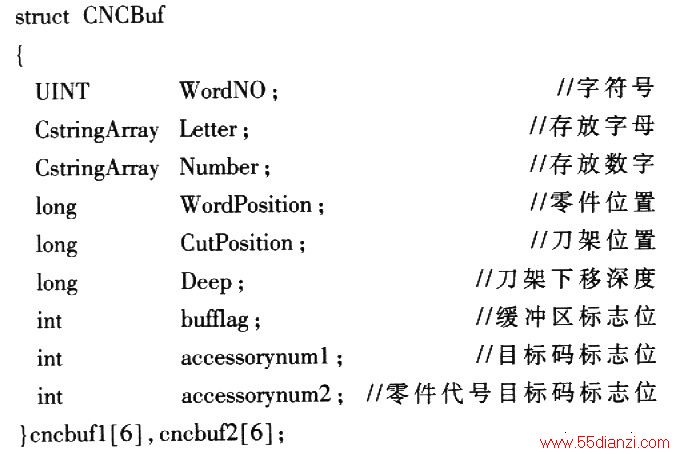 struct CNCBuf
{
UINT WordNO; //字符号
CstringArray Letter; //存放字母
CstringArray Number; //存放数字
long WordPosition; //零件位置
long CutPosition; //刀架位置
long Deep; //刀架下移深度
int bufflag; //缓冲区标志位
int accessorynum1; //目标码标志位
int accessorynum2; //零件代号目标码标志位
}cncbuf1[6], cncbuf2[6];

www.55dianzi.com